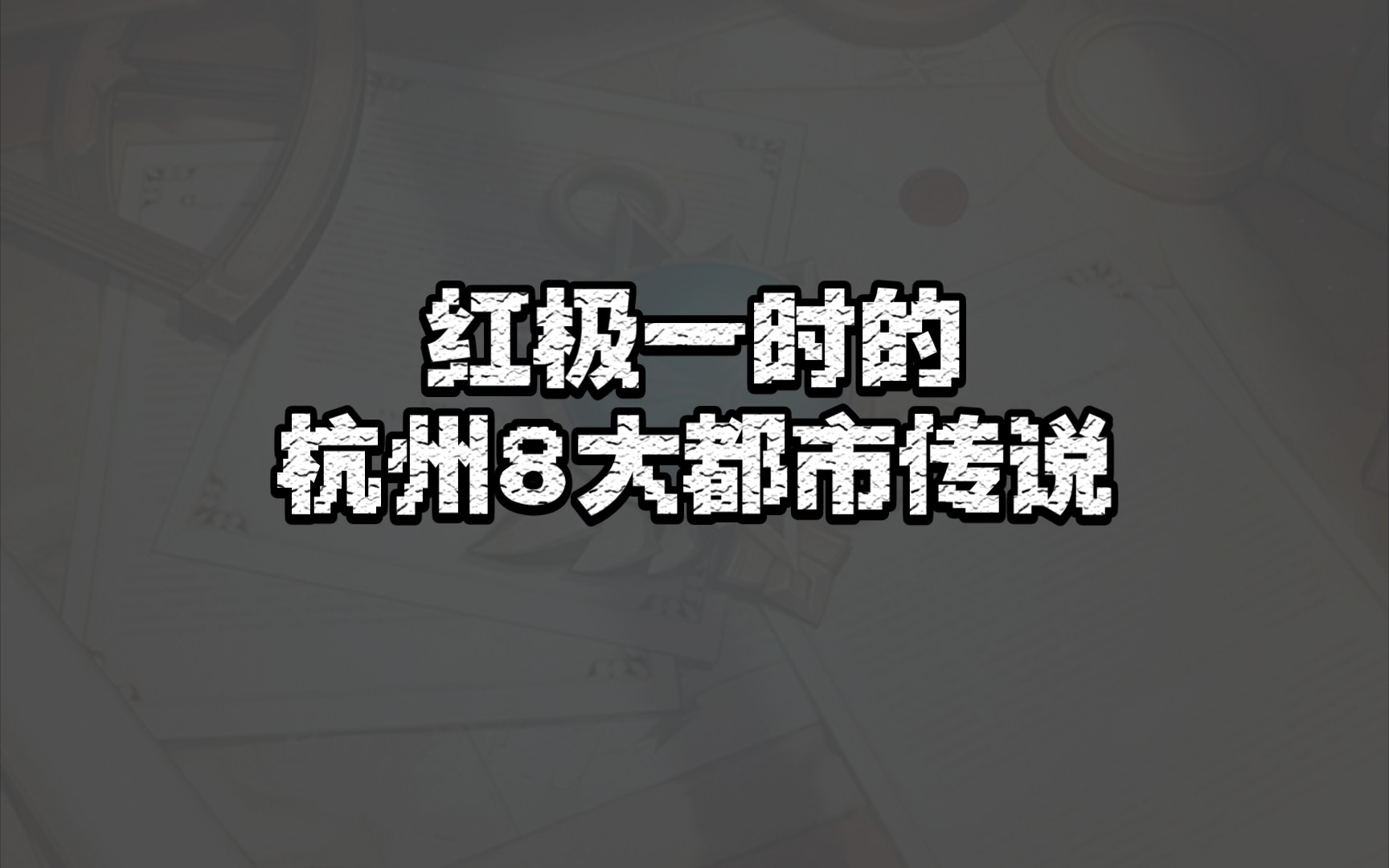 红极一时的
杭州8大都市传说